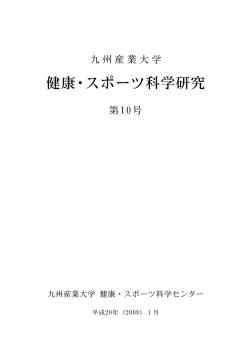 九州産業大学

健康・スポーツ科学研究

第10号

九州産業大学 健康・スポーツ科学センター

平成20年（2008）1月